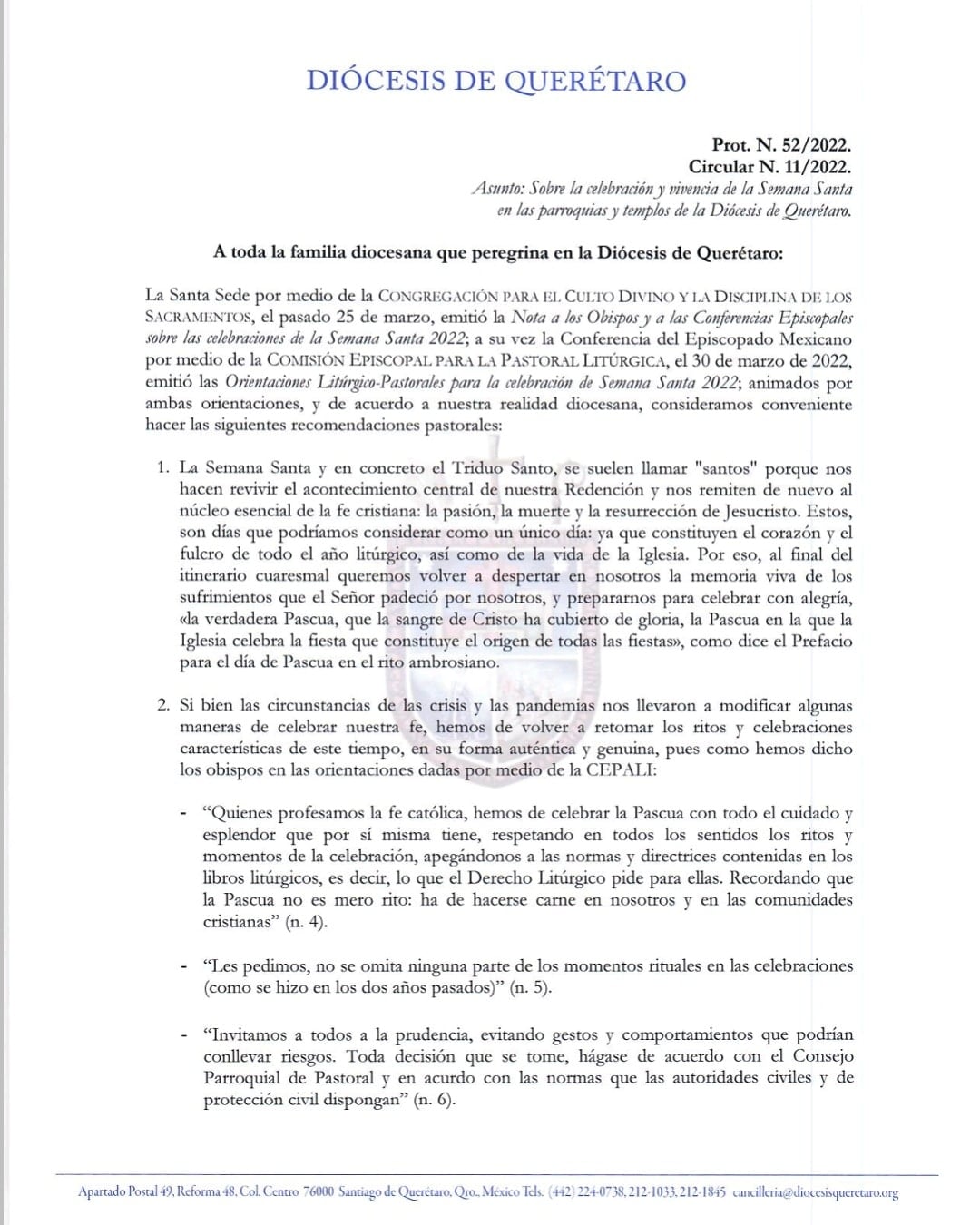 DIÓCESIS DE QUERÉTARO

Prot. N. 52/2022.
Circular N. 11/2022.
Asunto: Sobre la celebración y vivencia de la Semana Santa en las parroquias y templos de la Diócesis de Querétaro.

A toda la familia diocesana que peregrina en la Diócesis de Querétaro:

La Santa Sede por medio de la CONGREGACIÓN PARA EL CULTO DIVINO Y LA DISCIPLINA DE LOS SACRAMENTOS, el pasado 25 de marzo, emitió la Nota a los Obispos y a las Conferencias Episcopales sobre las celebraciones de la Semana Santa 2022; a su vez la Conferencia del Episcopado Mexicano por medio de la COMISIÓN EPISCOPAL PARA LA PASTORAL LITÚRGICA, el 30 de marzo de 2022, emitió las Orientaciones Litúrgico-Pastorales para la celebración de Semana Santa 2022; animados por ambas orientaciones, y de acuerdo a nuestra realidad diocesana, consideramos conveniente hacer las siguientes recomendaciones pastorales:

1. La Semana Santa y en concreto el Triduo Santo, se suelen llamar "santos" porque nos hacen revivir el acontecimiento central de nuestra Redención y nos remiten de nuevo al núcleo esencial de la fe cristiana: la pasión, la muerte y la resurrección de Jesucristo. Estos, son días que podríamos considerar como un único día: ya que constituyen el corazón y el fulcro de todo el año litúrgico, así como de la vida de la Iglesia. Por eso, al final del itinerario cuaresmal queremos volver a despertar en nosotros la memoria viva de los sufrimientos que el Señor padeció por nosotros, y prepararnos para celebrar con alegría, «la verdadera Pascua, que la sangre de Cristo ha cubierto de gloria, la Pascua en la que la Iglesia celebra la fiesta que constituye el origen de todas las fiestas», como dice el Prefacio para el día de Pascua en el rito ambrosiano.

2. Si bien las circunstancias de las crisis y las pandemias nos llevaron a modificar algunas maneras de celebrar nuestra fe, hemos de volver a retomar los ritos y celebraciones características de este tiempo, en su forma auténtica y genuina, pues como hemos dicho los obispos en las orientaciones dadas por medio de la CEPALI:

- “Quienes profesamos la fe católica, hemos de celebrar la Pascua con todo el cuidado y esplendor que por sí misma tiene, respetando en todos los sentidos los ritos y momentos de la celebración, apegándonos a las normas y directrices contenidas en los libros litúrgicos, es decir, lo que el Derecho Litúrgico pide para ellas. Recordando que la Pascua no es mero rito: ha de hacerse carne en nosotros y en las comunidades cristianas” (n. 4).

- “Les pedimos, no se omita ninguna parte de los momentos rituales en las celebraciones (como se hizo en los dos años pasados)” (n. 5).

- “Invitamos a todos a la prudencia, evitando gestos y comportamientos que podrían conllevar riesgos. Toda decisión que se tome, hágase de acuerdo con el Consejo Parroquial de Pastoral y en acurdo con las normas que las autoridades civiles y de protección civil dispongan” (n. 6).

Apartado Postal 49, Reforma 48, Col. Centro 76000 Santiago de Querétaro, Qro., México Tels. (442) 224-0738, 212-1033, 212-1845 cancilleria@diocesisqueretaro.org